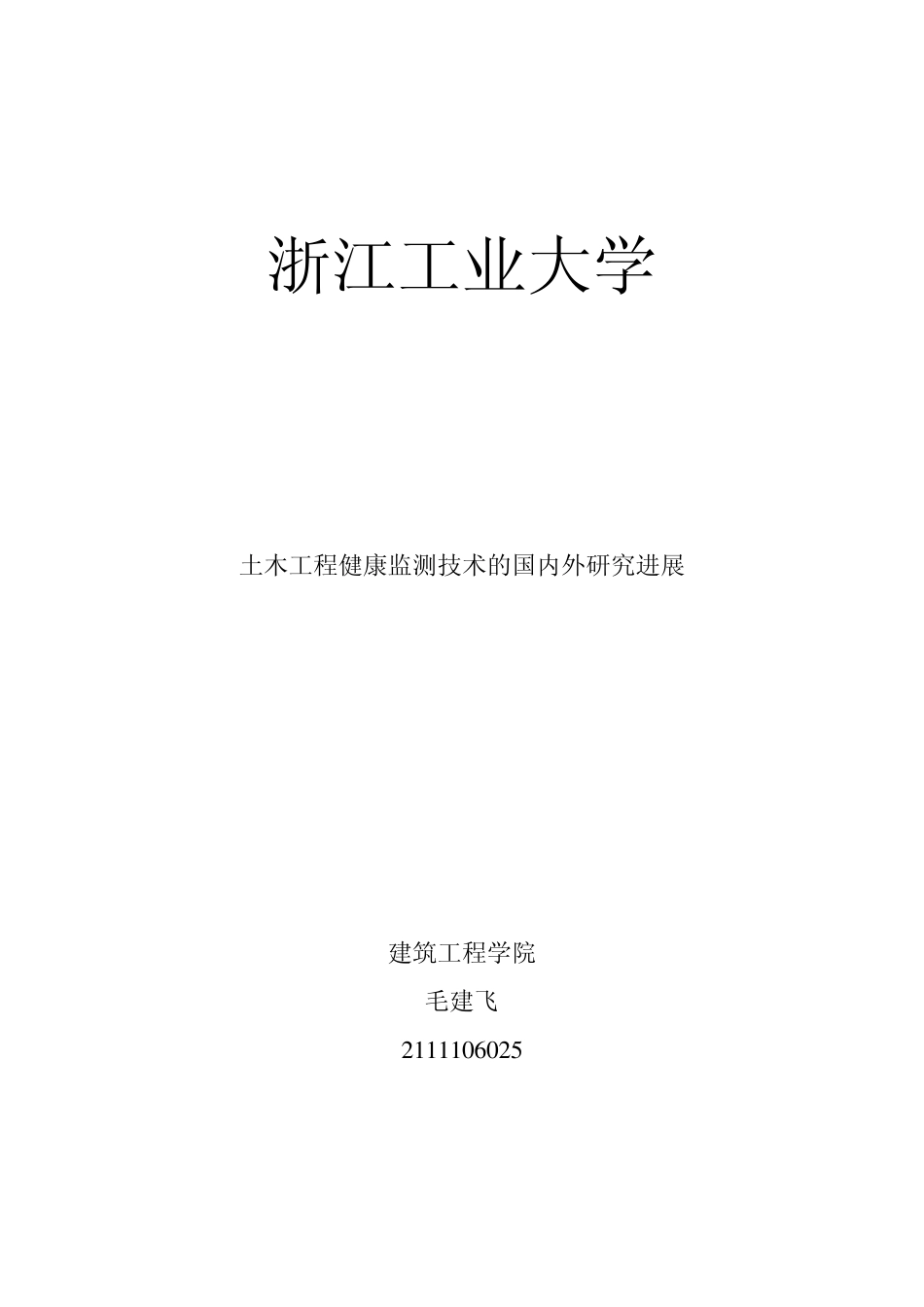 浙江工业大学

土木工程健康监测技术的国内外研究进展

建筑工程学院

毛建飞

2111106025